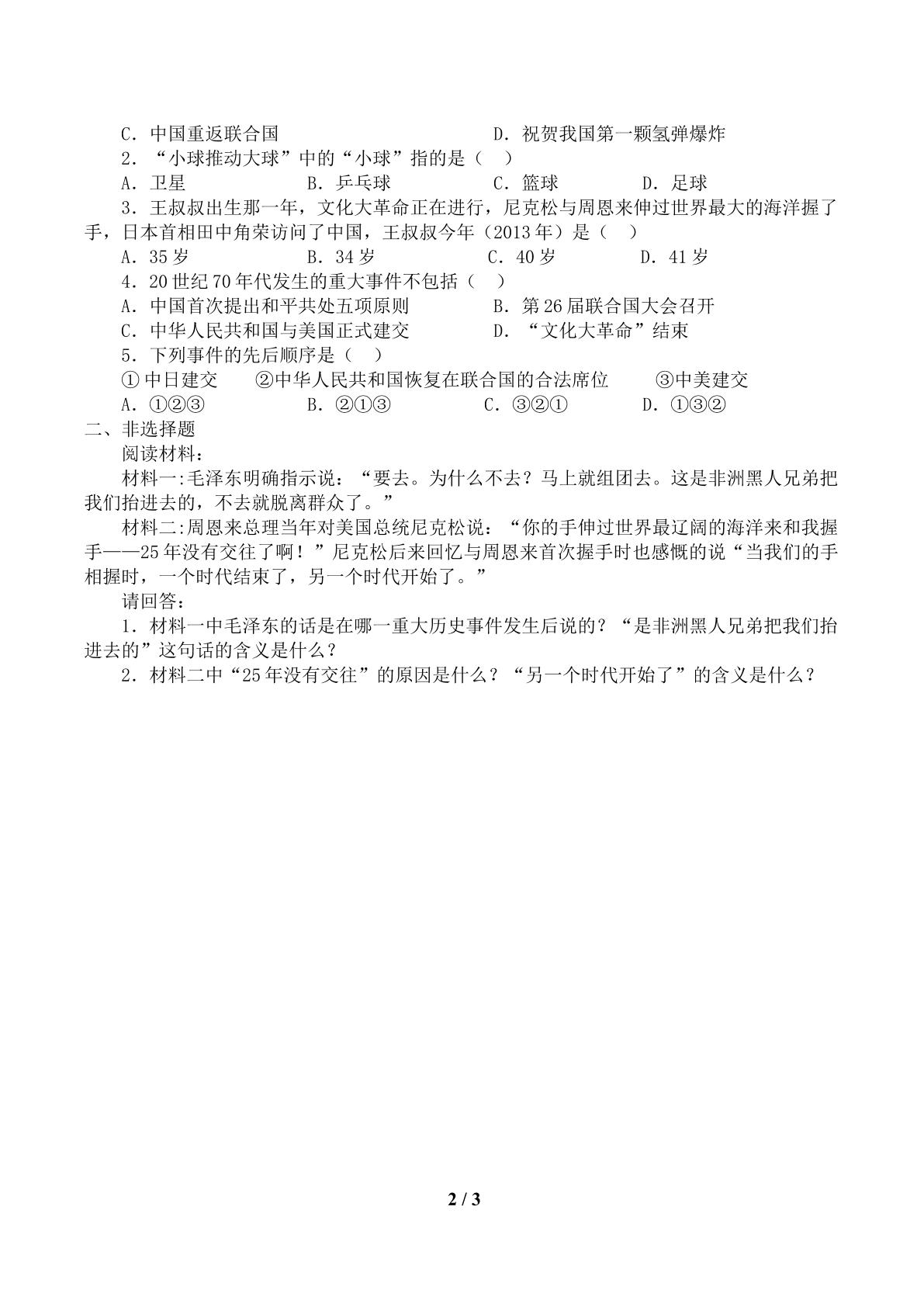 C．中国重返联合国 D．祝贺我国第一颗氢弹爆炸

2．“小球推动大球”中的“小球”指的是（ ）

A．卫星 B．乒乓球 C．篮球 D．足球

3．王叔叔出生那一年，文化大革命正在进行，尼克松与周恩来伸过世界最大的海洋握了手，日本首相田中角荣访问了中国，王叔叔今年（2013年）是（ ）

A．35岁 B．34岁 C．40岁 D．41岁

4．20世纪70年代发生的重大事件不包括（ ）

A．中国首次提出和平共处五项原则 B．第26届联合国大会召开

C．中华人民共和国与美国正式建交 D．“文化大革命”结束

5．下列事件的先后顺序是（ ）

①中日建交 ②中华人民共和国恢复在联合国的合法席位 ③中美建交

A．①②③ B．②①③ C．③②① D．①③②

二、非选择题

阅读材料：

材料一:毛泽东明确指示说：“要去。为什么不去？马上就组团去。这是非洲黑人兄弟把我们抬进去的，不去就脱离群众了。”

材料二:周恩来总理当年对美国总统尼克松说：“你的手伸过世界最辽阔的海洋来和我握手——25年没有交往了啊！”尼克松后来回忆与周恩来首次握手时也感慨的说“当我们的手相握时，一个时代结束了，另一个时代开始了。”

请回答：

1．材料一中毛泽东的话是在哪一重大历史事件发生后说的？“是非洲黑人兄弟把我们抬进去的”这句话的含义是什么？

2．材料二中“25年没有交往”的原因是什么？“另一个时代开始了”的含义是什么？

2 / 3